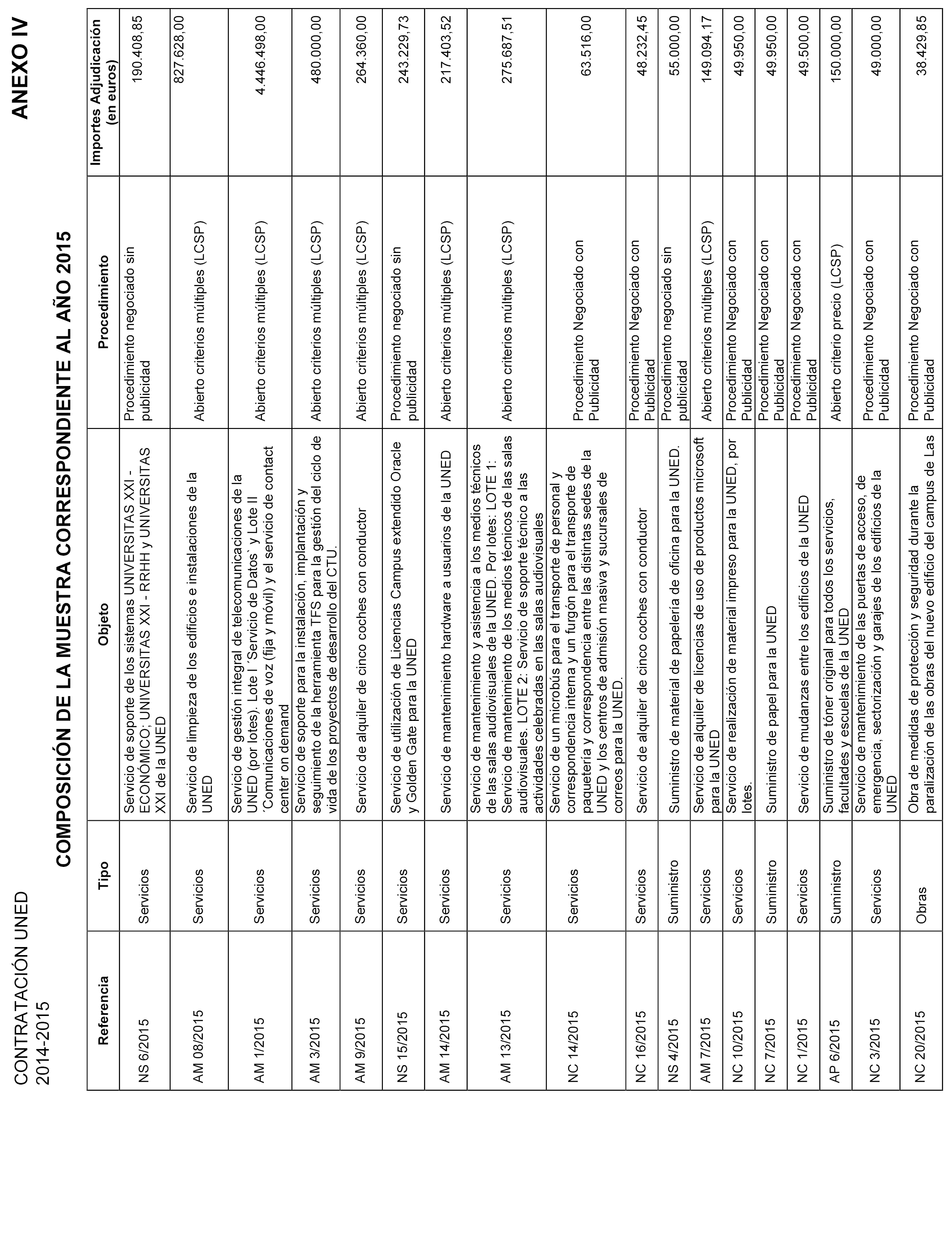 CONTRATACIÓN UNED
2014-2015

ANEXO IV

COMPOSICIÓN DE LA MUESTRA CORRESPONDIENTE AL AÑO 2015

| Referencia | Tipo | Objeto | Procedimiento | Importes Adjudicación (en euros) |
|---|---|---|---|---|
| NS 6/2015 | Servicios | Servicio de soporte de los sistemas UNIVERSITAS XXI - ECONÓMICO; UNIVERSITAS XXI - RRHH y UNIVERSITAS XXI de la UNED | Procedimiento negociado sin publicidad | 190.408,85 |
| AM 08/2015 | Servicios | Servicio de limpieza de los edificios e instalaciones de la UNED | Abierto criterios múltiples (LCSP) | 827.628,00 |
| AM 1/2015 | Servicios | Servicio de gestión integral de telecomunicaciones de la UNED (por lotes). Lote I ´Servicio de Datos` y Lote II ´Comunicaciones de voz (fija y móvil) y el servicio de contact center on demand | Abierto criterios múltiples (LCSP) | 4.446.498,00 |
| AM 3/2015 | Servicios | Servicio de soporte para la instalación, implantación y seguimiento de la herramienta TFS para la gestión del ciclo de vida de los proyectos de desarrollo del CTU. | Abierto criterios múltiples (LCSP) | 480.000,00 |
| AM 9/2015 | Servicios | Servicio de alquiler de cinco coches con conductor | Abierto criterios múltiples (LCSP) | 264.360,00 |
| NS 15/2015 | Servicios | Servicio de utilización de Licencias Campus extendido Oracle y Golden Gate para la UNED | Procedimiento negociado sin publicidad | 243.229,73 |
| AM 14/2015 | Servicios | Servicio de mantenimiento hardware a usuarios de la UNED | Abierto criterios múltiples (LCSP) | 217.403,52 |
| AM 13/2015 | Servicios | Servicio de mantenimiento y asistencia a los medios técnicos de las salas audiovisuales de la UNED. Por lotes: LOTE 1: Servicio de mantenimiento de los medios técnicos de las salas audiovisuales. LOTE 2: Servicio de soporte técnico a las actividades celebradas en las salas audiovisuales | Abierto criterios múltiples (LCSP) | 275.687,51 |
| NC 14/2015 | Servicios | Servicio de un microbús para el transporte de personal y correspondencia interna y un furgón para el transporte de paquetería y correspondencia entre las distintas sedes de la UNED y los centros de admisión masiva y sucursales de correos para la UNED. | Procedimiento Negociado con Publicidad | 63.516,00 |
| NC 16/2015 | Servicios | Servicio de alquiler de cinco coches con conductor | Procedimiento Negociado con Publicidad | 48.232,45 |
| NS 4/2015 | Suministro | Suministro de material de papelería de oficina para la UNED. | Procedimiento negociado sin publicidad | 55.000,00 |
| AM 7/2015 | Servicios | Servicio de alquiler de licencias de uso de productos microsoft para la UNED | Abierto criterios múltiples (LCSP) | 149.094,17 |
| NC 10/2015 | Servicios | Servicio de realización de material impreso para la UNED, por lotes. | Procedimiento Negociado con Publicidad | 49.950,00 |
| NC 7/2015 | Suministro | Suministro de papel para la UNED | Procedimiento Negociado con Publicidad | 49.950,00 |
| NC 1/2015 | Servicios | Servicio de mudanzas entre los edificios de la UNED | Procedimiento Negociado con Publicidad | 49.500,00 |
| AP 6/2015 | Suministro | Suministro de tóner original para todos los servicios, facultades y escuelas de la UNED | Abierto criterio precio (LCSP) | 150.000,00 |
| NC 3/2015 | Servicios | Servicio de mantenimiento de las puertas de acceso, de emergencia, sectorización y garajes de los edificios de la UNED | Procedimiento Negociado con Publicidad | 49.000,00 |
| NC 20/2015 | Obras | Obra de medidas de protección y seguridad durante la paralización de las obras del nuevo edificio del campus de Las | Procedimiento Negociado con Publicidad | 38.429,85 |